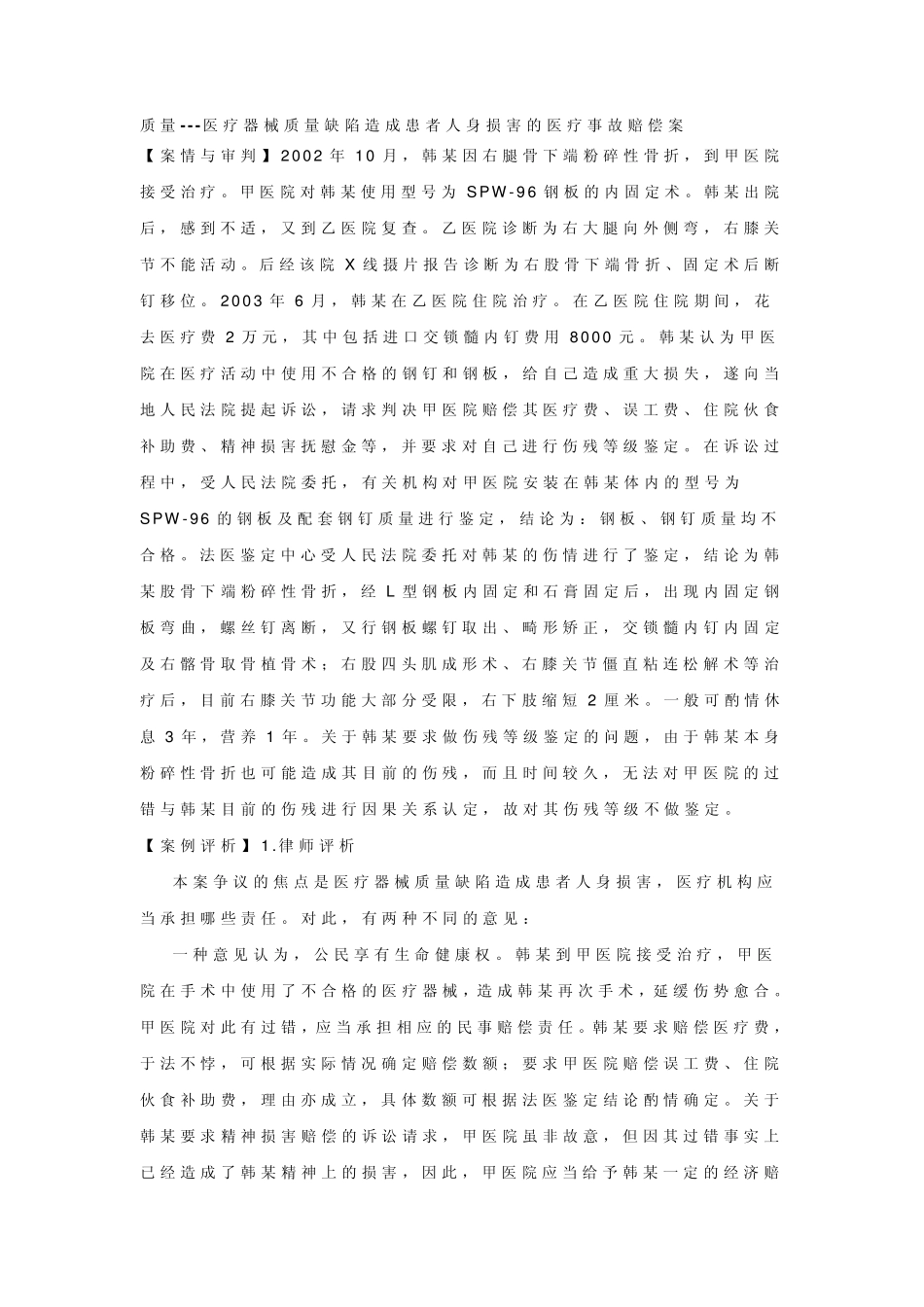 质量---医疗器械质量缺陷造成患者人身损害的医疗事故赔偿案

【案情与审判】2002年10月，韩某因右腿骨下端粉碎性骨折，到甲医院接受治疗。甲医院对韩某使用型号为SPW-96钢板的内固定术。韩某出院后，感到不适，又到乙医院复查。乙医院诊断为右大腿向外侧弯，右膝关节不能活动。后经该院X线摄片报告诊断为右股骨下端骨折、固定术后断钉移位。2003年6月，韩某在乙医院住院治疗。在乙医院住院期间，花去医疗费2万元，其中包括进口交锁髓内钉费用8000元。韩某认为甲医院在医疗活动中使用不合格的钢钉和钢板，给自己造成重大损失，遂向当地人民法院提起诉讼，请求判决甲医院赔偿其医疗费、误工费、住院伙食补助费、精神损害抚慰金等，并要求对自己进行伤残等级鉴定。在诉讼过程中，受人民法院委托，有关机构对甲医院安装在韩某体内的型号为SPW-96的钢板及配套钢钉质量进行鉴定，结论为：钢板、钢钉质量均不合格。法医鉴定中心受人民法院委托对韩某的伤情进行了鉴定，结论为韩某股骨下端粉碎性骨折，经L型钢板内固定和石膏固定后，出现内固定钢板弯曲，螺丝钉离断，又行钢板螺钉取出、畸形矫正，交锁髓内钉内固定及右髂骨取骨植骨术；右股四头肌成形术、右膝关节僵直粘连松解术等治疗后，目前右膝关节功能大部分受限，右下肢缩短2厘米。一般可酌情休息3年，营养1年。关于韩某要求做伤残等级鉴定的问题，由于韩某本身粉碎性骨折也可能造成其目前的伤残，而且时间较久，无法对甲医院的过错与韩某目前的伤残进行因果关系认定，故对其伤残等级不做鉴定。

【案例评析】1.律师评析

本案争议的焦点是医疗器械质量缺陷造成患者人身损害，医疗机构应当承担哪些责任。对此，有两种不同的意见：

一种意见认为，公民享有生命健康权。韩某到甲医院接受治疗，甲医院在手术中使用了不合格的医疗器械，造成韩某再次手术，延缓伤势愈合。甲医院对此有过错，应当承担相应的民事赔偿责任。韩某要求赔偿医疗费，于法不悖，可根据实际情况确定赔偿数额；要求甲医院赔偿误工费、住院伙食补助费，理由亦成立，具体数额可根据法医鉴定结论酌情确定。关于韩某要求精神损害赔偿的诉讼请求，甲医院虽非故意，但因其过错事实上已经造成了韩某精神上的损害，因此，甲医院应当给予韩某一定的经济赔